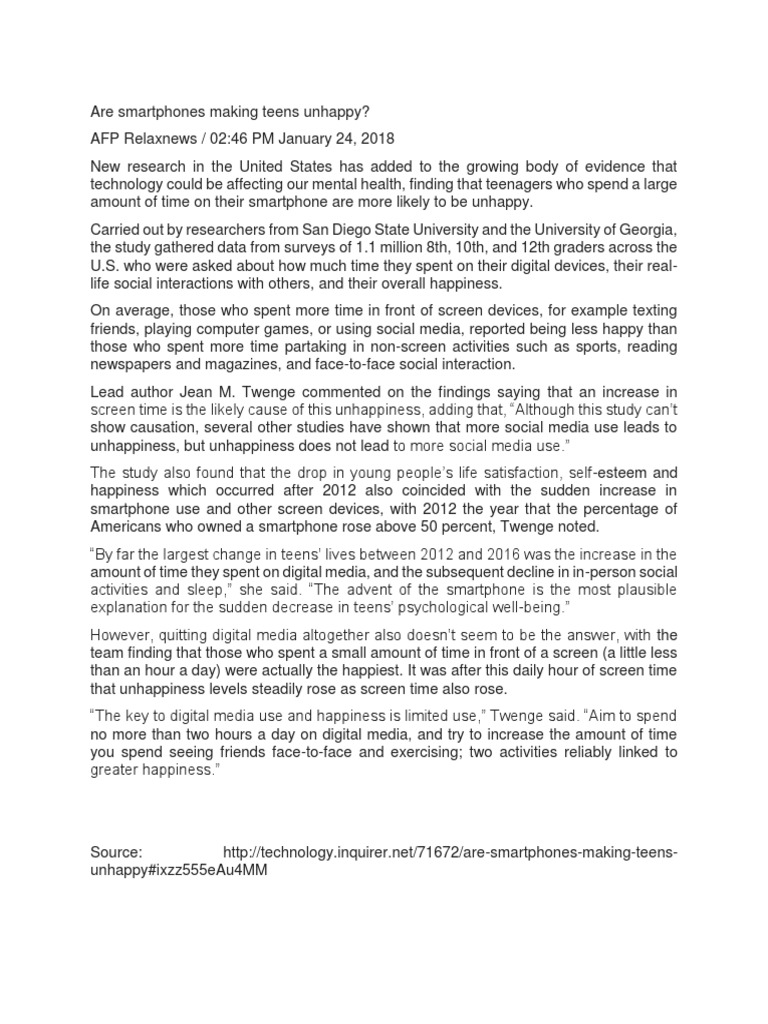 Are smartphones making teens unhappy?

AFP Relaxnews / 02:46 PM January 24, 2018

New research in the United States has added to the growing body of evidence that technology could be affecting our mental health, finding that teenagers who spend a large amount of time on their smartphone are more likely to be unhappy.

Carried out by researchers from San Diego State University and the University of Georgia, the study gathered data from surveys of 1.1 million 8th, 10th, and 12th graders across the U.S. who were asked about how much time they spent on their digital devices, their real-life social interactions with others, and their overall happiness.

On average, those who spent more time in front of screen devices, for example texting friends, playing computer games, or using social media, reported being less happy than those who spent more time partaking in non-screen activities such as sports, reading newspapers and magazines, and face-to-face social interaction.

Lead author Jean M. Twenge commented on the findings saying that an increase in screen time is the likely cause of this unhappiness, adding that, “Although this study can’t show causation, several other studies have shown that more social media use leads to unhappiness, but unhappiness does not lead to more social media use.”

The study also found that the drop in young people’s life satisfaction, self-esteem and happiness which occurred after 2012 also coincided with the sudden increase in smartphone use and other screen devices, with 2012 the year that the percentage of Americans who owned a smartphone rose above 50 percent, Twenge noted.

“By far the largest change in teens’ lives between 2012 and 2016 was the increase in the amount of time they spent on digital media, and the subsequent decline in in-person social activities and sleep,” she said. “The advent of the smartphone is the most plausible explanation for the sudden decrease in teens’ psychological well-being.”

However, quitting digital media altogether also doesn’t seem to be the answer, with the team finding that those who spent a small amount of time in front of a screen (a little less than an hour a day) were actually the happiest. It was after this daily hour of screen time that unhappiness levels steadily rose as screen time also rose.

“The key to digital media use and happiness is limited use,” Twenge said. “Aim to spend no more than two hours a day on digital media, and try to increase the amount of time you spend seeing friends face-to-face and exercising; two activities reliably linked to greater happiness.”

Source: http://technology.inquirer.net/71672/are-smartphones-making-teens-unhappy#ixzz555eAu4MM